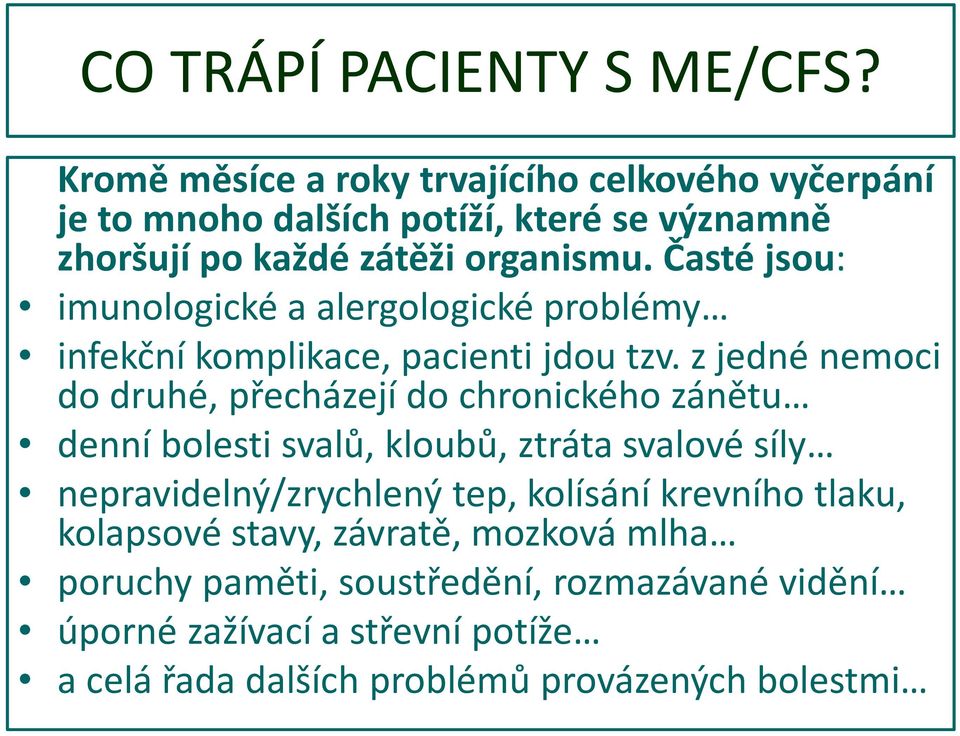 CO TRÁPÍ PACIENTY S ME/CFS?

Kromě měsíce a roky trvajícího celkového vyčerpání je to mnoho dalších potíží, které se významně zhoršují po každé zátěži organismu. Časté jsou:

• imunologické a alergologické problémy…
• infekční komplikace, pacienti jdou tzv. z jedné nemoci do druhé, přecházejí do chronického zánětu…
• denní bolesti svalů, kloubů, ztráta svalové síly…
• nepravidelný/zrychlený tep, kolísání krevního tlaku, kolapsové stavy, závratě, mozková mlha…
• poruchy paměti, soustředění, rozmazávané vidění…
• úporné zažívací a střevní potíže…
• a celá řada dalších problémů provázených bolestmi…